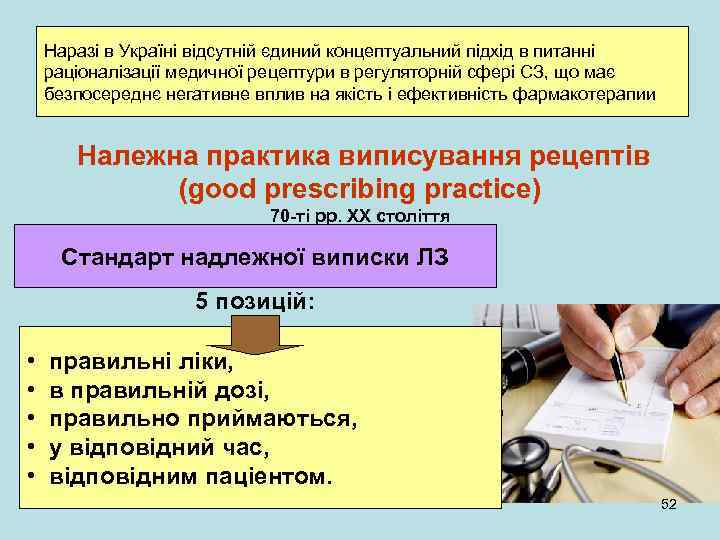 Наразі в Україні відсутній єдиний концептуальний підхід в питанні раціоналізації медичної рецептури в регуляторній сфері СЗ, що має безпосереднє негативне вплив на якість і ефективність фармакотерапии

Належна практика виписування рецептів (good prescribing practice)

70-ті рр. ХХ століття

Стандарт надлежної виписки ЛЗ

5 позицій:

• правильні ліки,
• в правильній дозі,
• правильно приймаються,
• у відповідний час,
• відповідним пацієнтом.

52